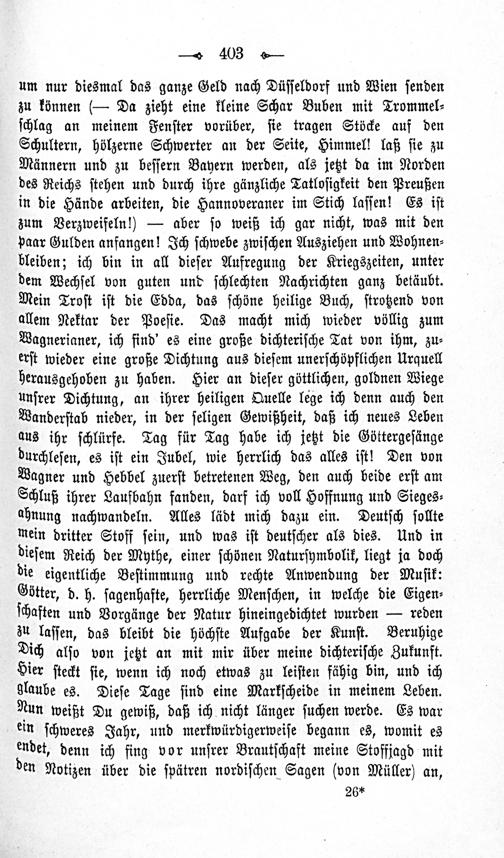 403

um nur diesmal das ganze Geld nach Düsseldorf und Wien senden zu können (— Da zieht eine kleine Schar Buben mit Trommelschlag an meinem Fenster vorüber, sie tragen Stöcke auf den Schultern, hölzerne Schwerter an der Seite, Himmel! laß sie zu Männern und zu bessern Bayern werden, als jetzt da im Norden des Reichs stehen und durch ihre gänzliche Tatlosigkeit den Preußen in die Hände arbeiten, die Hannoveraner im Stich lassen! Es ist zum Verzweifeln!) — aber so weiß ich gar nicht, was mit den paar Gulden anfangen! Ich schwebe zwischen Ausziehen und Wohnenbleiben; ich bin in all dieser Aufregung der Kriegszeiten, unter dem Wechsel von guten und schlechten Nachrichten ganz betäubt. Mein Trost ist die Edda, das schöne heilige Buch, strotzend von allem Nektar der Poesie. Das macht mich wieder völlig zum Wagnerianer, ich find' es eine große dichterische Tat von ihm, zuerst wieder eine große Dichtung aus diesem unerschöpflichen Urquell herausgehoben zu haben. Hier an dieser göttlichen, goldnen Wiege unsrer Dichtung, an ihrer heiligen Quelle lege ich denn auch den Wanderstab nieder, in der seligen Gewißheit, daß ich neues Leben aus ihr schlürfe. Tag für Tag habe ich jetzt die Göttergesänge durchlesen, es ist ein Jubel, wie herrlich das alles ist! Den von Wagner und Hebbel zuerst betretenen Weg, den auch beide erst am Schluß ihrer Laufbahn fanden, darf ich voll Hoffnung und Siegesahnung nachwandeln. Alles lädt mich dazu ein. Deutsch sollte mein dritter Stoff sein, und was ist deutscher als dies. Und in diesem Reich der Mythe, einer schönen Natursymbolik, liegt ja doch die eigentliche Bestimmung und rechte Anwendung der Musik: Götter, d. h. sagenhafte, herrliche Menschen, in welche die Eigenschaften und Vorgänge der Natur hineingedichtet wurden — reden zu lassen, das bleibt die höchste Aufgabe der Kunst. Beruhige Dich also von jetzt an mit mir über meine dichterische Zukunft. Hier steckt sie, wenn ich noch etwas zu leisten fähig bin, und ich glaube es. Diese Tage sind eine Markscheide in meinem Leben. Nun weißt Du gewiß, daß ich nicht länger suchen werde. Es war ein schweres Jahr, und merkwürdigerweise begann es, womit es endet, denn ich fing vor unsrer Brautschaft meine Stoffjagd mit den Notizen über die spätren nordischen Sagen (von Müller) an,

26*